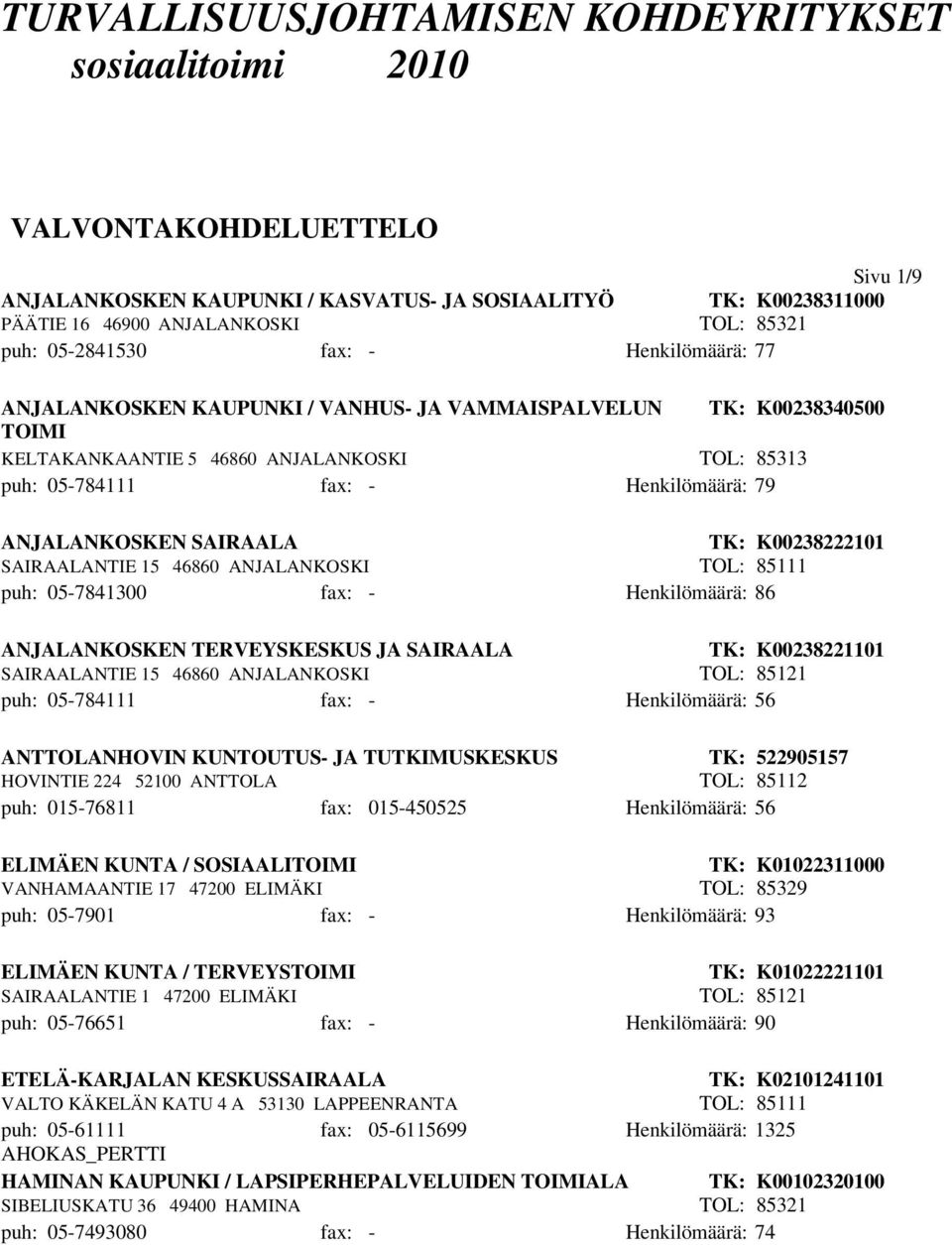 TURVALLISUUSJOHTAMISEN KOHDEYRITYKSET
sosiaalitoimi 2010

VALVONTAKOHDELUETTELO

Sivu 1/9

ANJALANKOSKEN KAUPUNKI / KASVATUS- JA SOSIAALITYÖ TK: K00238311000
PÄÄTIE 16 46900 ANJALANKOSKI TOL: 85321
puh: 05-2841530 fax: - Henkilömäärä: 77

ANJALANKOSKEN KAUPUNKI / VANHUS- JA VAMMAISPALVELUN TOIMI TK: K00238340500
KELTAKANKAANTIE 5 46860 ANJALANKOSKI TOL: 85313
puh: 05-784111 fax: - Henkilömäärä: 79

ANJALANKOSKEN SAIRAALA TK: K00238222101
SAIRAALANTIE 15 46860 ANJALANKOSKI TOL: 85111
puh: 05-7841300 fax: - Henkilömäärä: 86

ANJALANKOSKEN TERVEYSKESKUS JA SAIRAALA TK: K00238221101
SAIRAALANTIE 15 46860 ANJALANKOSKI TOL: 85121
puh: 05-784111 fax: - Henkilömäärä: 56

ANTTOLANHOVIN KUNTOUTUS- JA TUTKIMUSKESKUS TK: 522905157
HOVINTIE 224 52100 ANTTOLA TOL: 85112
puh: 015-76811 fax: 015-450525 Henkilömäärä: 56

ELIMÄEN KUNTA / SOSIAALITOIMI TK: K01022311000
VANHAMAANTIE 17 47200 ELIMÄKI TOL: 85329
puh: 05-7901 fax: - Henkilömäärä: 93

ELIMÄEN KUNTA / TERVEYSTOIMI TK: K01022221101
SAIRAALANTIE 1 47200 ELIMÄKI TOL: 85121
puh: 05-76651 fax: - Henkilömäärä: 90

ETELÄ-KARJALAN KESKUSSAIRAALA TK: K02101241101
VALTO KÄKELÄN KATU 4 A 53130 LAPPEENRANTA TOL: 85111
puh: 05-61111 fax: 05-6115699 Henkilömäärä: 1325
AHOKAS_PERTTI

HAMINAN KAUPUNKI / LAPSIPERHEPALVELUIDEN TOIMIALA TK: K00102320100
SIBELIUSKATU 36 49400 HAMINA TOL: 85321
puh: 05-7493080 fax: - Henkilömäärä: 74